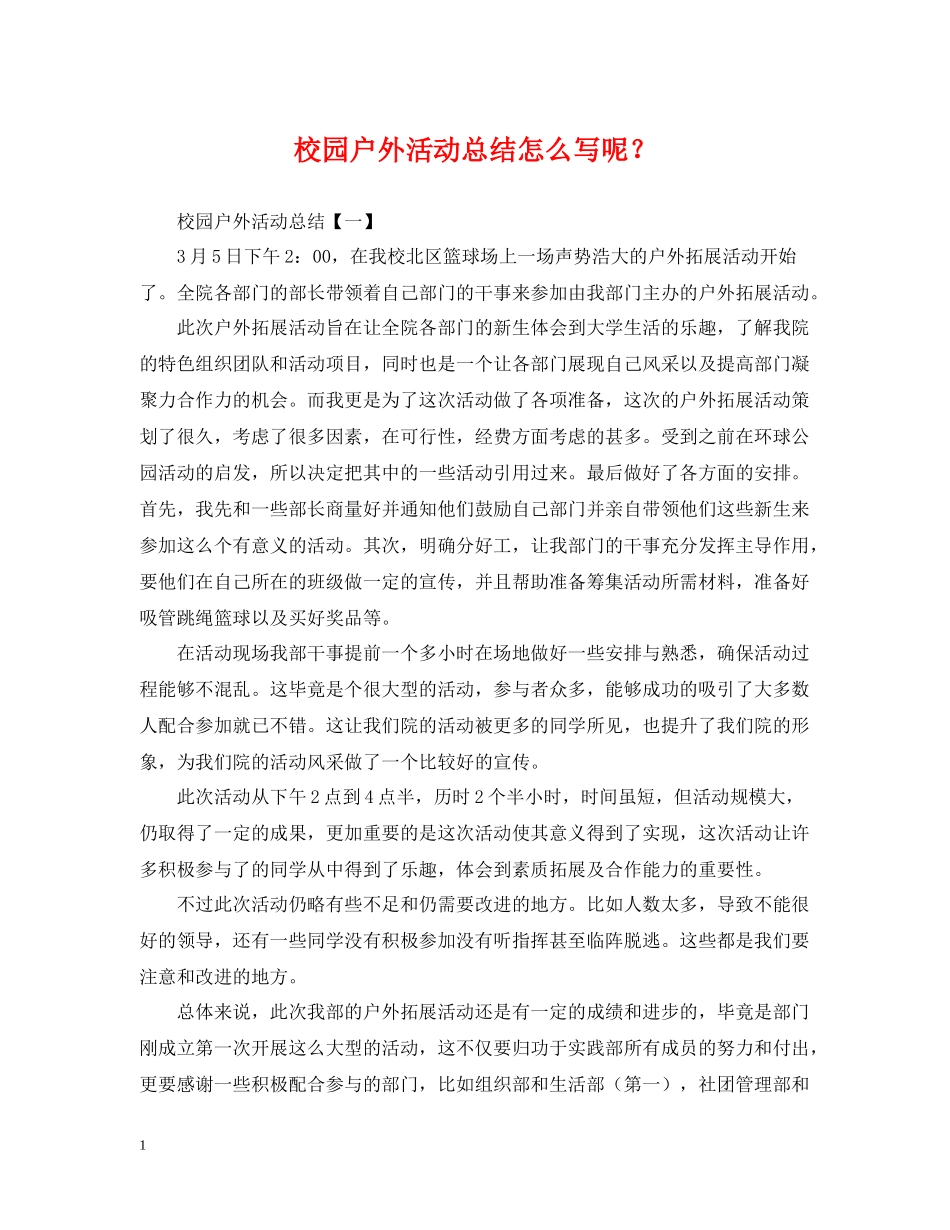 校园户外活动总结怎么写呢？

校园户外活动总结【一】

3月5日下午2：00，在我校北区篮球场上一场声势浩大的户外拓展活动开始了。全院各部门的部长带领着自己部门的干事来参加由我部门主办的户外拓展活动。

此次户外拓展活动旨在让全院各部门的新生体会到大学生活的乐趣，了解我院的特色组织团队和活动项目，同时也是一个让各部门展现自己风采以及提高部门凝聚力合作力的机会。而我更是为了这次活动做了各项准备，这次的户外拓展活动策划了很久，考虑了很多因素，在可行性，经费方面考虑的甚多。受到之前在环球公园活动的启发，所以决定把其中的一些活动引用过来。最后做好了各方面的安排。首先，我先和一些部长商量好并通知他们鼓励自己部门并亲自带领他们这些新生来参加这么个有意义的活动。其次，明确分好工，让我部门的干事充分发挥主导作用，要他们在自己所在的班级做一定的宣传，并且帮助准备筹集活动所需材料，准备好吸管跳绳篮球以及买好奖品等。

在活动现场我部干事提前一个多小时在场地做好一些安排与熟悉，确保活动过程能够不混乱。这毕竟是个很大型的活动，参与者众多，能够成功的吸引了大多数人配合参加就已不错。这让我们院的活动被更多的同学所见，也提升了我们院的形象，为我们院的活动风采做了一个比较好的宣传。

此次活动从下午2点到4点半，历时2个半小时，时间虽短，但活动规模大，仍取得了一定的成果，更加重要的是这次活动使其意义得到了实现，这次活动让许多积极参与了的同学从中得到了乐趣，体会到素质拓展及合作能力的重要性。

不过此次活动仍略有些不足和仍需要改进的地方。比如人数太多，导致不能很好的领导，还有一些同学没有积极参加没有听指挥甚至临阵脱逃。这些都是我们要注意和改进的地方。

总体来说，此次我部的户外拓展活动还是有一定的成绩和进步的，毕竟是部门刚成立第一次开展这么大型的活动，这不仅要归功于实践部所有成员的努力和付出，更要感谢一些积极配合参与的部门，比如组织部和生活部（第一），社团管理部和

1